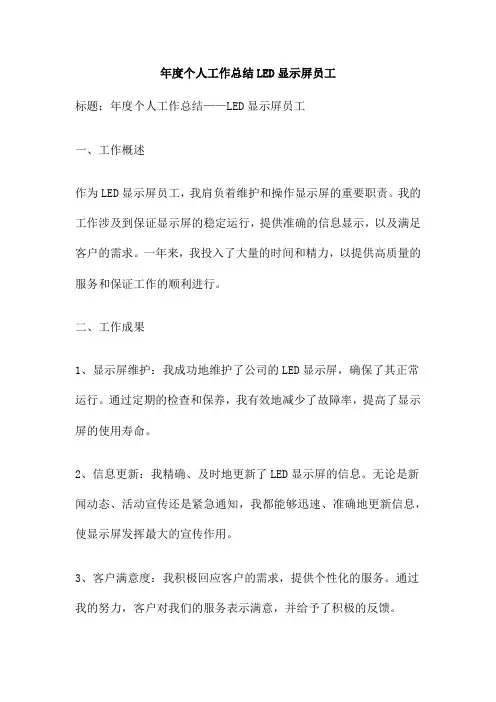 年度个人工作总结LED显示屏员工

标题：年度个人工作总结——LED显示屏员工

一、工作概述

作为LED显示屏员工，我肩负着维护和操作显示屏的重要职责。我的工作涉及到保证显示屏的稳定运行，提供准确的信息显示，以及满足客户的需求。一年来，我投入了大量的时间和精力，以提供高质量的服务和保证工作的顺利进行。

二、工作成果

1、显示屏维护：我成功地维护了公司的LED显示屏，确保了其正常运行。通过定期的检查和保养，我有效地减少了故障率，提高了显示屏的使用寿命。

2、信息更新：我精确、及时地更新了LED显示屏的信息。无论是新闻动态、活动宣传还是紧急通知，我都能够迅速、准确地更新信息，使显示屏发挥最大的宣传作用。

3、客户满意度：我积极回应客户的需求，提供个性化的服务。通过我的努力，客户对我们的服务表示满意，并给予了积极的反馈。